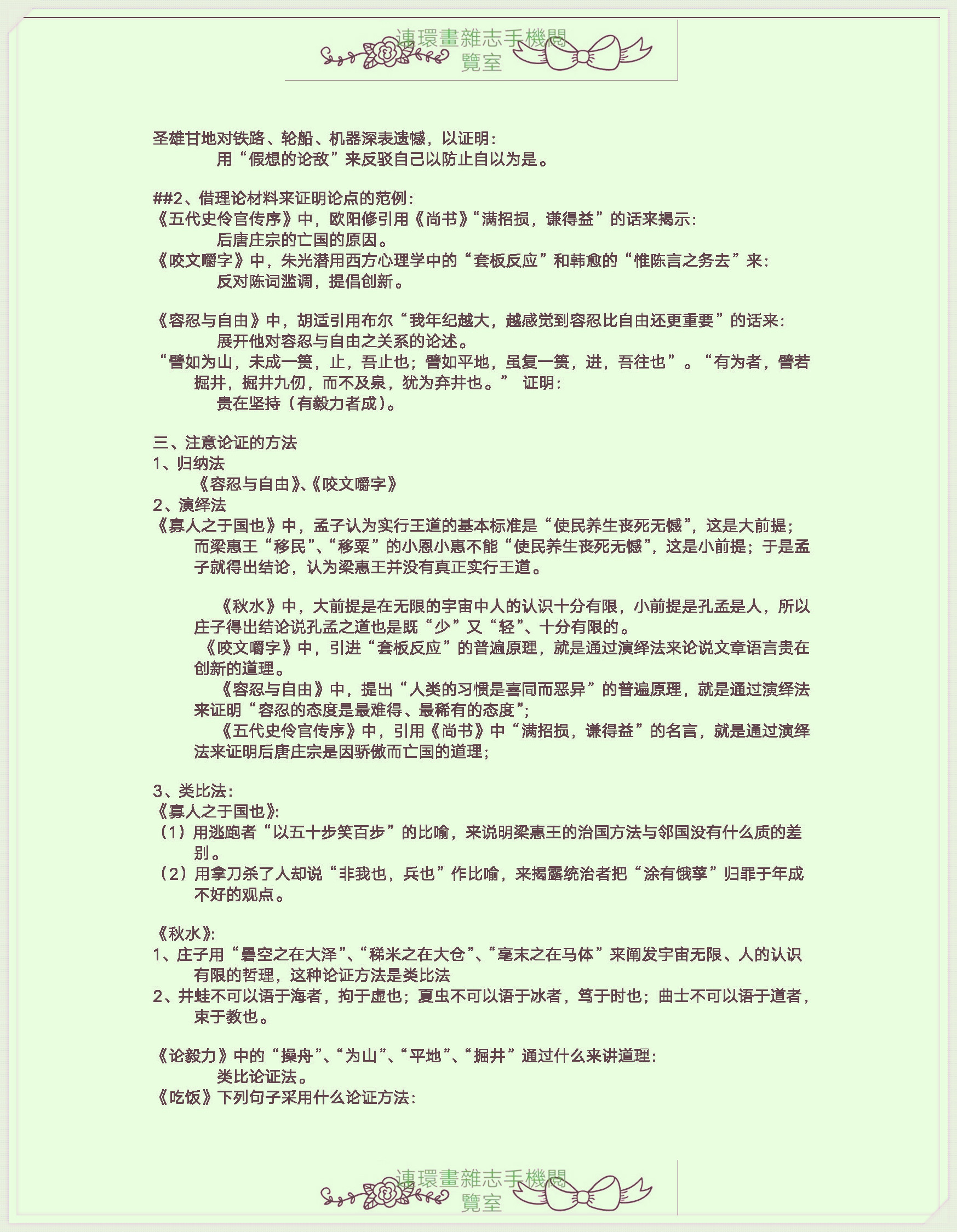 連環畫雜志手機閱覽室

圣雄甘地对铁路、轮船、机器深表遗憾，以证明：
用“假想的论敌”来反驳自己以防止自以为是。

##2、借理论材料来证明论点的范例：
《五代史伶官传序》中，欧阳修引用《尚书》“满招损，谦得益”的话来揭示：
后唐庄宗的亡国的原因。
《咬文嚼字》中，朱光潜用西方心理学中的“套板反应”和韩愈的“惟陈言之务去”来：
反对陈词滥调，提倡创新。

《容忍与自由》中，胡适引用布尔“我年纪越大，越感觉到容忍比自由还更重要”的话来：
展开他对容忍与自由之关系的论述。
“譬如为山，未成一篑，止，吾止也；譬如平地，虽复一篑，进，吾往也”。“有为者，譬若掘井，掘井九仞，而不及泉，犹为弃井也。” 证明：
贵在坚持（有毅力者成）。

三、注意论证的方法
1、归纳法
《容忍与自由》、《咬文嚼字》
2、演绎法
《寡人之于国也》中，孟子认为实行王道的基本标准是“使民养生丧死无憾”，这是大前提；而梁惠王“移民”、“移粟”的小恩小惠不能“使民养生丧死无憾”，这是小前提；于是孟子就得出结论，认为梁惠王并没有真正实行王道。

《秋水》中，大前提是在无限的宇宙中人的认识十分有限，小前提是孔孟是人，所以庄子得出结论说孔孟之道也是既“少”又“轻”、十分有限的。
《咬文嚼字》中，引进“套板反应”的普遍原理，就是通过演绎法来论说文章语言贵在创新的道理。
《容忍与自由》中，提出“人类的习惯是喜同而恶异”的普遍原理，就是通过演绎法来证明“容忍的态度是最难得、最稀有的态度”；
《五代史伶官传序》中，引用《尚书》中“满招损，谦得益”的名言，就是通过演绎法来证明后唐庄宗是因骄傲而亡国的道理；

3、类比法：
《寡人之于国也》：
（1）用逃跑者“以五十步笑百步”的比喻，来说明梁惠王的治国方法与邻国没有什么质的差别。
（2）用拿刀杀了人却说“非我也，兵也”作比喻，来揭露统治者把“涂有饿莩”归罪于年成不好的观点。

《秋水》：
1、庄子用“礨空之在大泽”、“稊米之在大仓”、“毫末之在马体”来阐发宇宙无限、人的认识有限的哲理，这种论证方法是类比法
2、井蛙不可以语于海者，拘于虚也；夏虫不可以语于冰者，笃于时也；曲士不可以语于道者，束于教也。

《论毅力》中的“操舟”、“为山”、“平地”、“掘井”通过什么来讲道理：
类比论证法。
《吃饭》下列句子采用什么论证方法：

連環畫雜志手機閱覽室